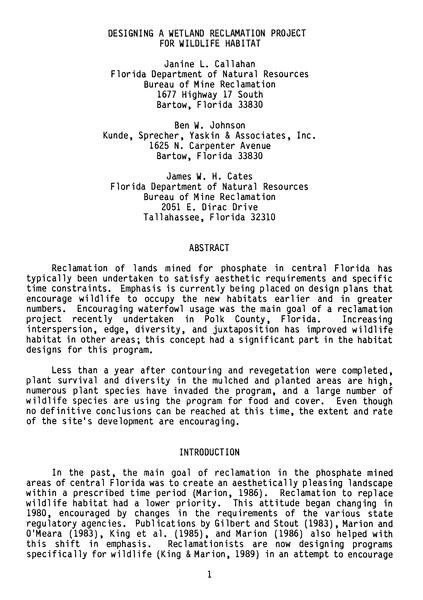 DESIGNING A WETLAND RECLAMATION PROJECT
FOR WILDLIFE HABITAT

Janine L. Callahan
Florida Department of Natural Resources
Bureau of Mine Reclamation
1677 Highway 17 South
Bartow, Florida 33830

Ben W. Johnson
Kunde, Sprecher, Yaskin & Associates, Inc.
1625 N. Carpenter Avenue
Bartow, Florida 33830

James W. H. Cates
Florida Department of Natural Resources
Bureau of Mine Reclamation
2051 E. Dirac Drive
Tallahassee, Florida 32310

ABSTRACT

Reclamation of lands mined for phosphate in central Florida has typically been undertaken to satisfy aesthetic requirements and specific time constraints. Emphasis is currently being placed on design plans that encourage wildlife to occupy the new habitats earlier and in greater numbers. Encouraging waterfowl usage was the main goal of a reclamation project recently undertaken in Polk County, Florida. Increasing interspersion, edge, diversity, and juxtaposition has improved wildlife habitat in other areas; this concept had a significant part in the habitat designs for this program.

Less than a year after contouring and revegetation were completed, plant survival and diversity in the mulched and planted areas are high, numerous plant species have invaded the program, and a large number of wildlife species are using the program for food and cover. Even though no definitive conclusions can be reached at this time, the extent and rate of the site's development are encouraging.

INTRODUCTION

In the past, the main goal of reclamation in the phosphate mined areas of central Florida was to create an aesthetically pleasing landscape within a prescribed time period (Marion, 1986). Reclamation to replace wildlife habitat had a lower priority. This attitude began changing in 1980, encouraged by changes in the requirements of the various state regulatory agencies. Publications by Gilbert and Stout (1983), Marion and O'Meara (1983), King et al. (1985), and Marion (1986) also helped with this shift in emphasis. Reclamationists are now designing programs specifically for wildlife (King & Marion, 1989) in an attempt to encourage

1